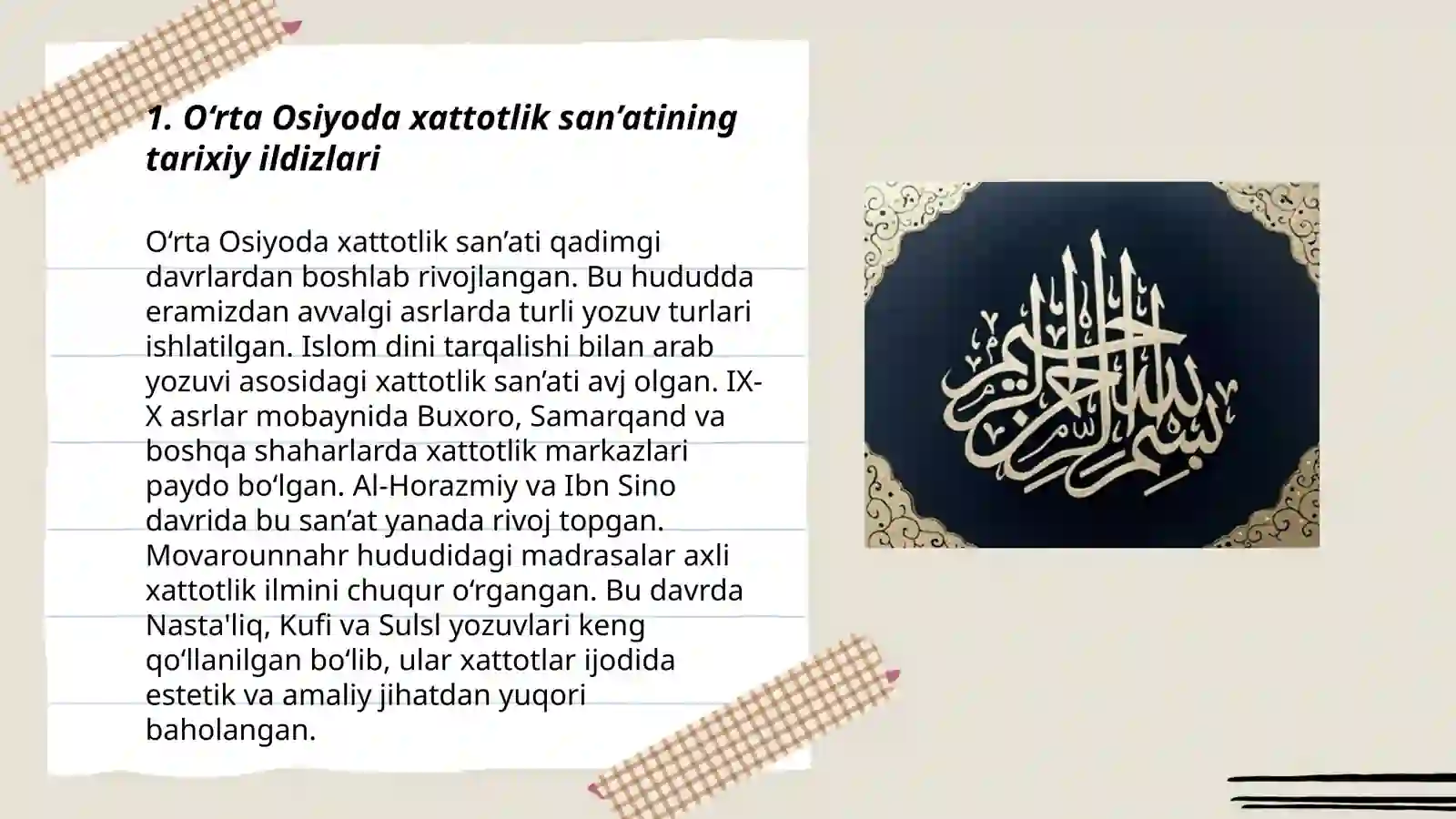 1. O‘rta Osiyoda xattotlik san’atining tarixiy ildizlari

O‘rta Osiyoda xattotlik san’ati qadimgi davrlardan boshlab rivojlangan. Bu hududda eramizdan avvalgi asrlarda turli yozuv turlari ishlatilgan. Islom dini tarqalishi bilan arab yozuvi asosidagi xattotlik san’ati avj olgan. IX-X asrlar mobaynida Buxoro, Samarqand va boshqa shaharlarda xattotlik markazlari paydo bo‘lgan. Al-Horazmiy va Ibn Sino davrida bu san’at yanada rivoj topgan. Movarounnahr hududidagi madrasalar axli xattotlik ilmini chuqur o‘rgangan. Bu davrda Nasta'liq, Kufi va Sulsl yozuvlari keng qo‘llanilgan bo‘lib, ular xattotlar ijodida estetik va amaliy jihatdan yuqori baholangan.

بسم الله الرحمن الرحيم